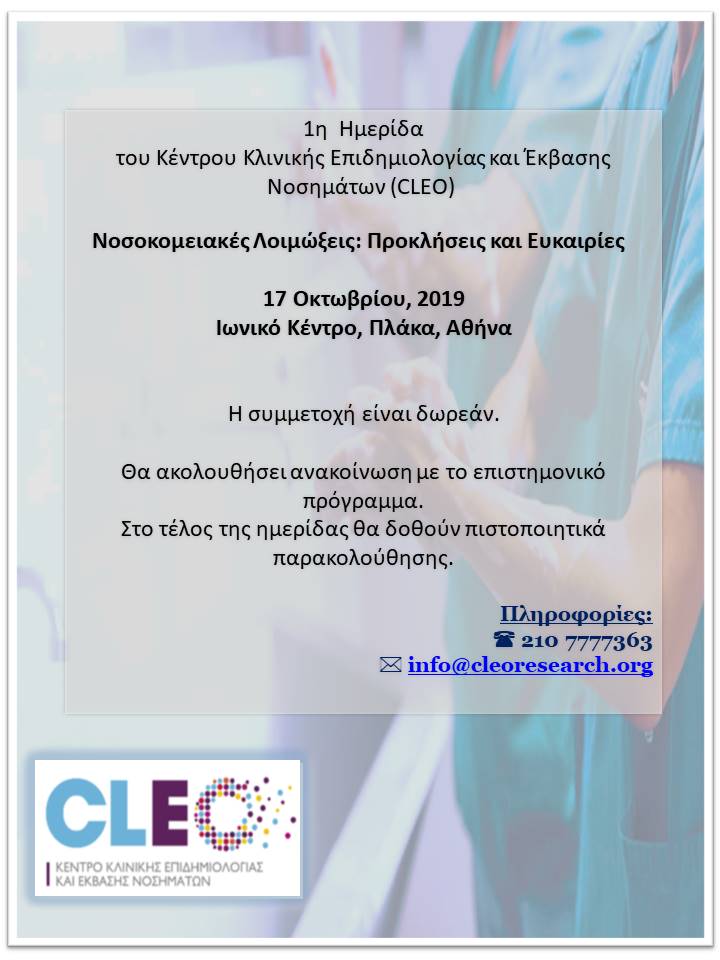 1η Ημερίδα
του Κέντρου Κλινικής Επιδημιολογίας και Έκβασης Νοσημάτων (CLEO)

Νοσοκομειακές Λοιμώξεις: Προκλήσεις και Ευκαιρίες

17 Οκτωβρίου, 2019
Ιωνικό Κέντρο, Πλάκα, Αθήνα

Η συμμετοχή είναι δωρεάν.

Θα ακολουθήσει ανακοίνωση με το επιστημονικό πρόγραμμα.
Στο τέλος της ημερίδας θα δοθούν πιστοποιητικά παρακολούθησης.

Πληροφορίες:
☎ 210 7777363
✉ info@cleoresearch.org

CLEO
ΚΕΝΤΡΟ ΚΛΙΝΙΚΗΣ ΕΠΙΔΗΜΙΟΛΟΓΙΑΣ
ΚΑΙ ΕΚΒΑΣΗΣ ΝΟΣΗΜΑΤΩΝ